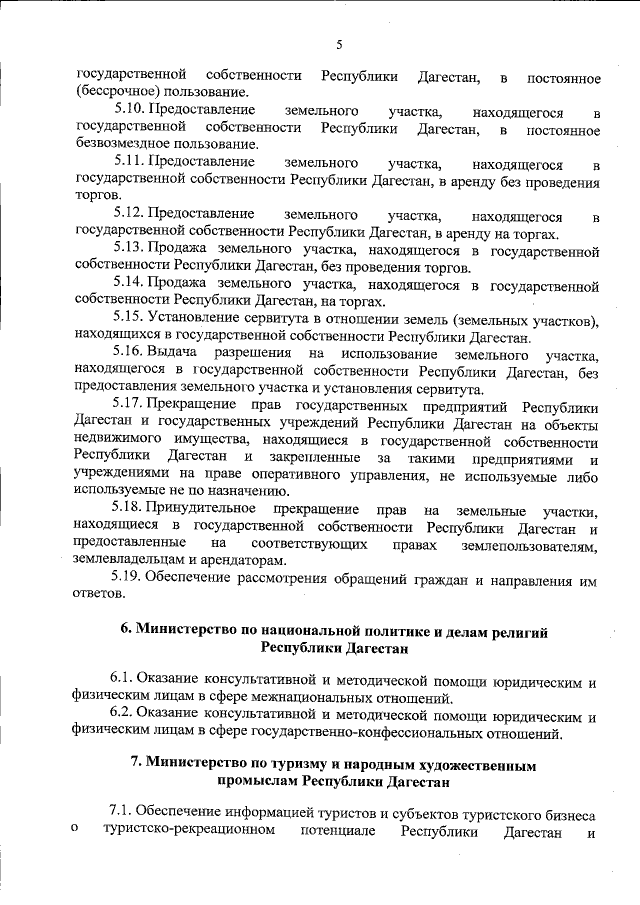 5

государственной собственности Республики Дагестан, в постоянное (бессрочное) пользование.

5.10. Предоставление земельного участка, находящегося в государственной собственности Республики Дагестан, в постоянное безвозмездное пользование.

5.11. Предоставление земельного участка, находящегося в государственной собственности Республики Дагестан, в аренду без проведения торгов.

5.12. Предоставление земельного участка, находящегося в государственной собственности Республики Дагестан, в аренду на торгах.

5.13. Продажа земельного участка, находящегося в государственной собственности Республики Дагестан, без проведения торгов.

5.14. Продажа земельного участка, находящегося в государственной собственности Республики Дагестан, на торгах.

5.15. Установление сервитута в отношении земель (земельных участков), находящихся в государственной собственности Республики Дагестан.

5.16. Выдача разрешения на использование земельного участка, находящегося в государственной собственности Республики Дагестан, без предоставления земельного участка и установления сервитута.

5.17. Прекращение прав государственных предприятий Республики Дагестан и государственных учреждений Республики Дагестан на объекты недвижимого имущества, находящиеся в государственной собственности Республики Дагестан и закрепленные за такими предприятиями и учреждениями на праве оперативного управления, не используемые либо используемые не по назначению.

5.18. Принудительное прекращение прав на земельные участки, находящиеся в государственной собственности Республики Дагестан и предоставленные на соответствующих правах землепользователям, землевладельцам и арендаторам.

5.19. Обеспечение рассмотрения обращений граждан и направления им ответов.

6. Министерство по национальной политике и делам религий Республики Дагестан

6.1. Оказание консультативной и методической помощи юридическим и физическим лицам в сфере межнациональных отношений.

6.2. Оказание консультативной и методической помощи юридическим и физическим лицам в сфере государственно-конфессиональных отношений.

7. Министерство по туризму и народным художественным промыслам Республики Дагестан

7.1. Обеспечение информацией туристов и субъектов туристского бизнеса о туристско-рекреационном потенциале Республики Дагестан и